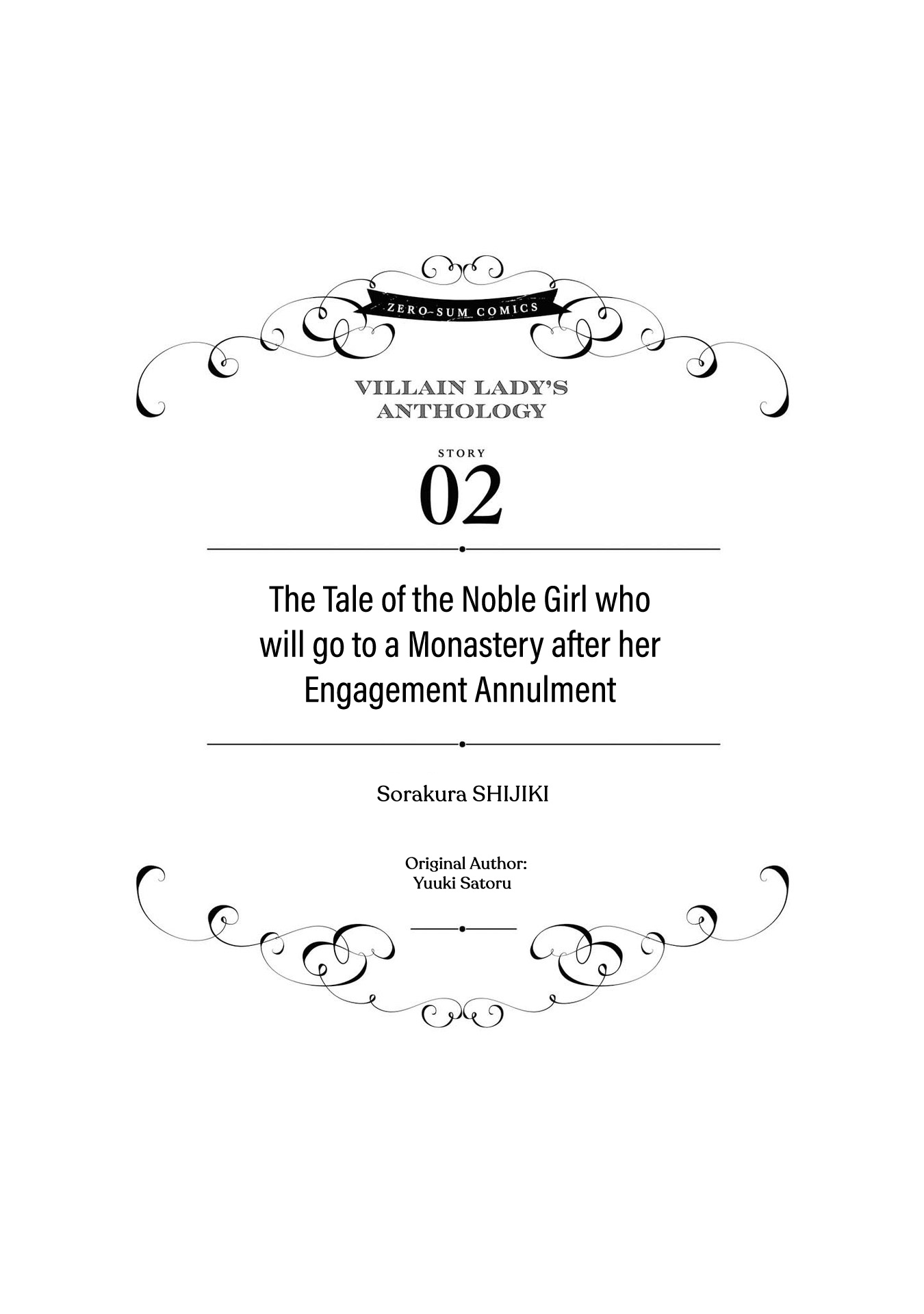 ZERO-SUM COMICS

VILLAIN LADY'S ANTHOLOGY

STORY
02

The Tale of the Noble Girl who will go to a Monastery after her Engagement Annulment

Sorakura SHIJIKI

Original Author:
Yuuki Satoru